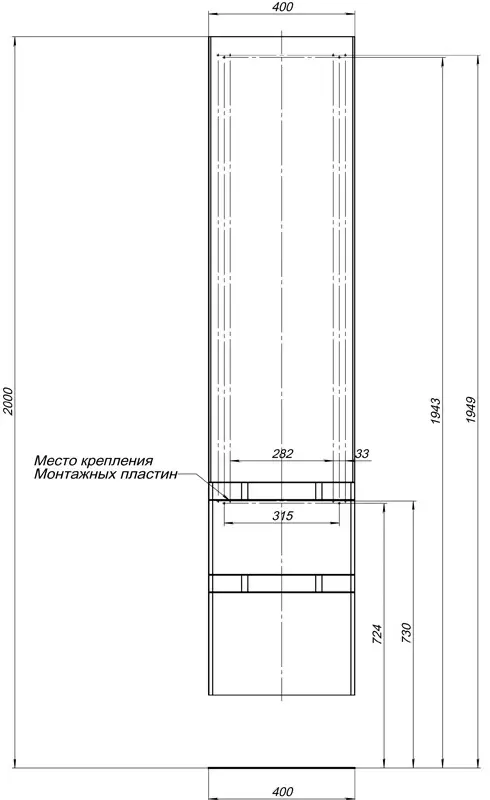 400

2000

1943

1949

282

33

Место крепления
Монтажных пластин

315

724

730

400